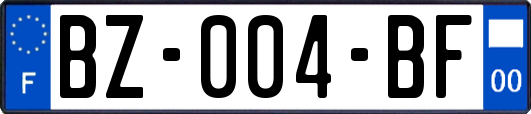 F
BZ-004-BF
00